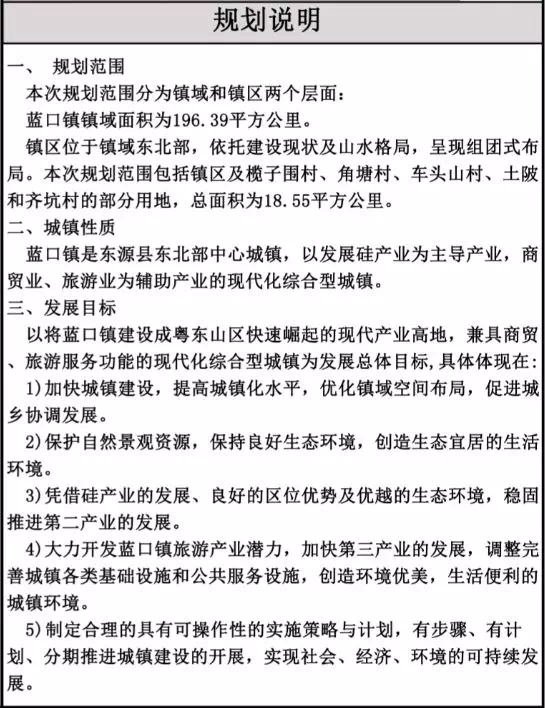 规划说明

一、 规划范围

本次规划范围分为镇域和镇区两个层面：

蓝口镇镇域面积为196.39平方公里。

镇区位于镇域东北部，依托建设现状及山水格局，呈现组团式布局。本次规划范围包括镇区及榄子围村、角塘村、车头山村、土陂和齐坑村的部分用地，总面积为18.55平方公里。

二、城镇性质

蓝口镇是东源县东北部中心城镇，以发展硅产业为主导产业，商贸业、旅游业为辅助产业的现代化综合型城镇。

三、发展目标

以将蓝口镇建设成粤东山区快速崛起的现代产业高地，兼具商贸、旅游服务功能的现代化综合型城镇为发展总体目标,具体体现在：

1)加快城镇建设，提高城镇化水平，优化镇域空间布局，促进城乡协调发展。

2)保护自然景观资源，保持良好生态环境，创造生态宜居的生活环境。

3)凭借硅产业的发展、良好的区位优势及优越的生态环境，稳固推进第二产业的发展。

4)大力开发蓝口镇旅游产业潜力，加快第三产业的发展，调整完善城镇各类基础设施和公共服务设施，创造环境优美，生活便利的城镇环境。

5)制定合理的具有可操作性的实施策略与计划，有步骤、有计划、分期推进城镇建设的开展，实现社会、经济、环境的可持续发展。